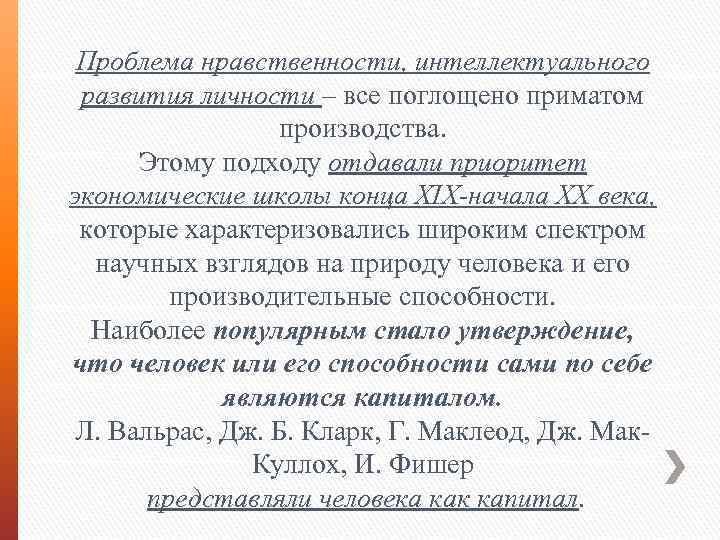 Проблема нравственности, интеллектуального развития личности – все поглощено приматом производства.
Этому подходу отдавали приоритет экономические школы конца XIX-начала XX века, которые характеризовались широким спектром научных взглядов на природу человека и его производительные способности.
Наиболее популярным стало утверждение, что человек или его способности сами по себе являются капиталом.
Л. Вальрас, Дж. Б. Кларк, Г. Маклеод, Дж. Мак-Куллох, И. Фишер
представляли человека как капитал.